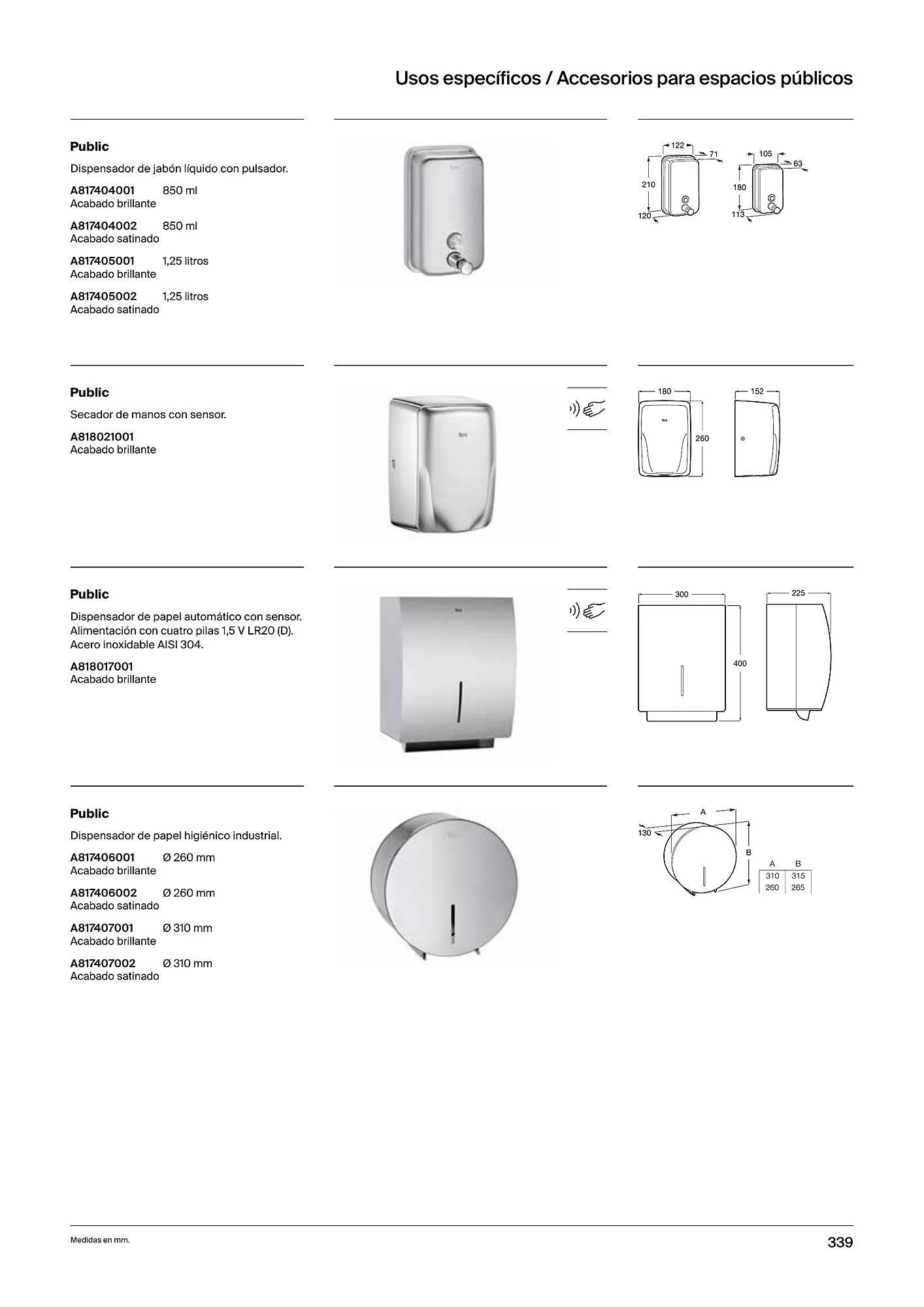 Usos específicos / Accesorios para espacios públicos

Public

Dispensador de jabón líquido con pulsador.

A817404001 850 ml
Acabado brillante

A817404002 850 ml
Acabado satinado

A817405001 1,25 litros
Acabado brillante

A817405002 1,25 litros
Acabado satinado

122
71
210
120
105
63
180
113

Public

Secador de manos con sensor.

A818021001
Acabado brillante

180
260
152

Public

Dispensador de papel automático con sensor. Alimentación con cuatro pilas 1,5 V LR20 (D). Acero inoxidable AISI 304.

A818017001
Acabado brillante

300
400
225

Public

Dispensador de papel higiénico industrial.

A817406001 Ø 260 mm
Acabado brillante

A817406002 Ø 260 mm
Acabado satinado

A817407001 Ø 310 mm
Acabado brillante

A817407002 Ø 310 mm
Acabado satinado

A
130
B

| A | B |
|---|---|
| 310 | 315 |
| 260 | 265 |

Medidas en mm.

339